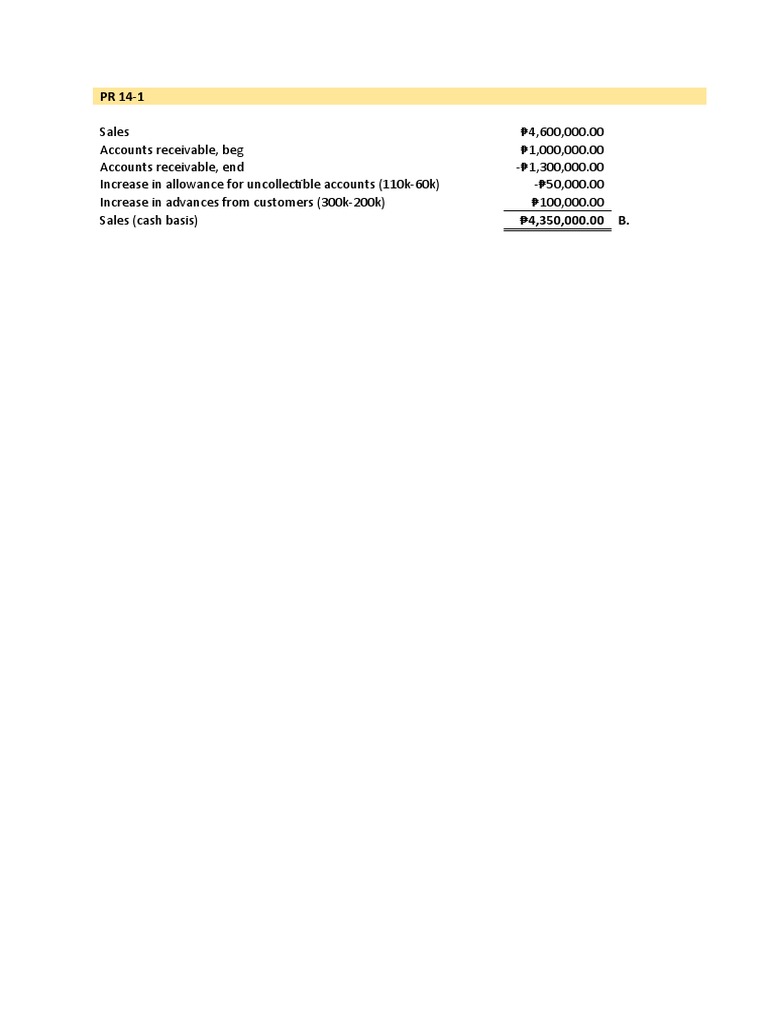 PR 14-1

| | | |
|---|---|---|
| Sales | ₱4,600,000.00 | |
| Accounts receivable, beg | ₱1,000,000.00 | |
| Accounts receivable, end | -₱1,300,000.00 | |
| Increase in allowance for uncollectible accounts (110k-60k) | -₱50,000.00 | |
| Increase in advances from customers (300k-200k) | ₱100,000.00 | |
| Sales (cash basis) | ₱4,350,000.00 | B. |